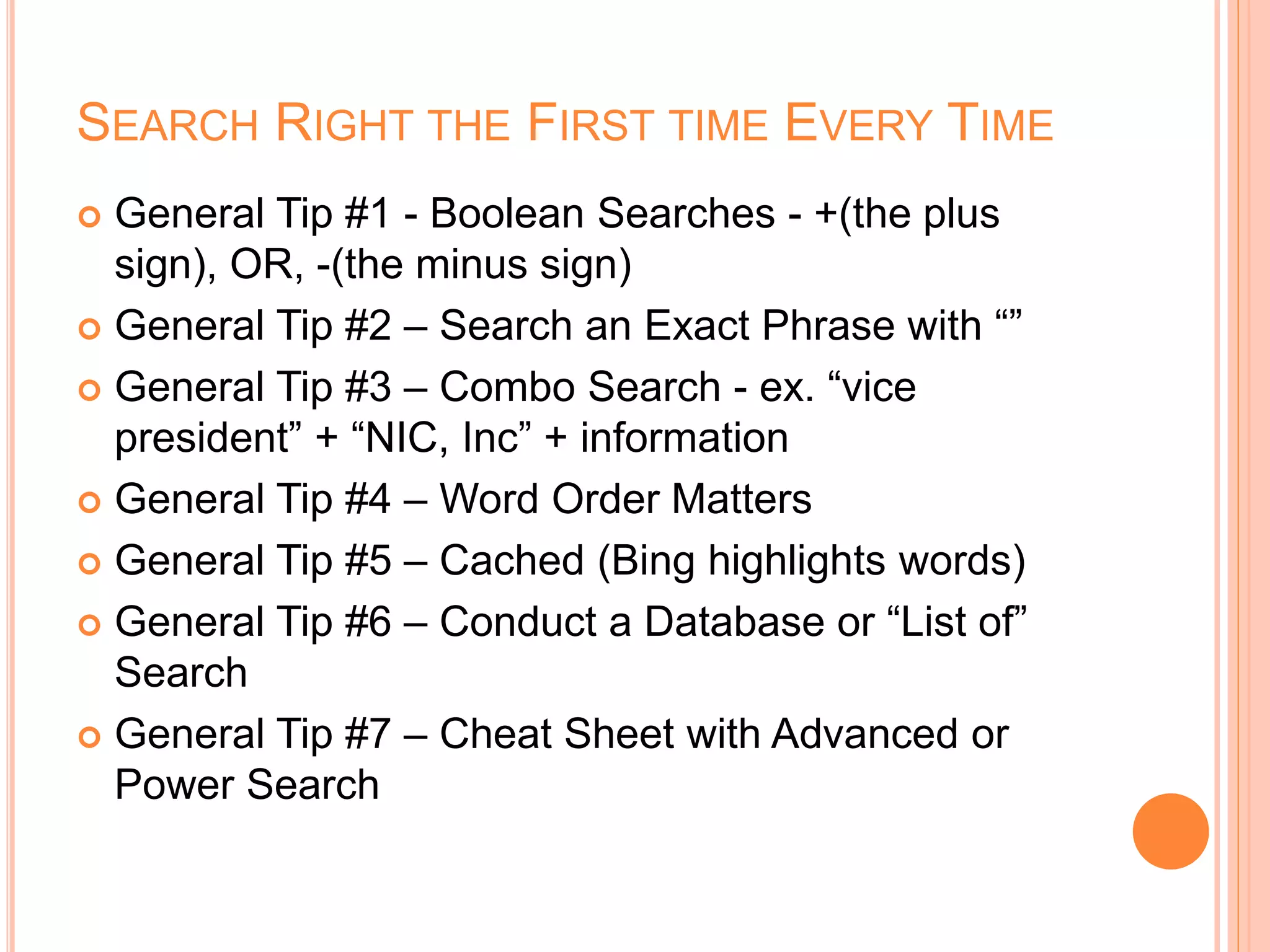 SEARCH RIGHT THE FIRST TIME EVERY TIME

General Tip #1 - Boolean Searches - +(the plus sign), OR, -(the minus sign)

General Tip #2 – Search an Exact Phrase with “”

General Tip #3 – Combo Search - ex. “vice president” + “NIC, Inc” + information

General Tip #4 – Word Order Matters

General Tip #5 – Cached (Bing highlights words)

General Tip #6 – Conduct a Database or “List of” Search

General Tip #7 – Cheat Sheet with Advanced or Power Search